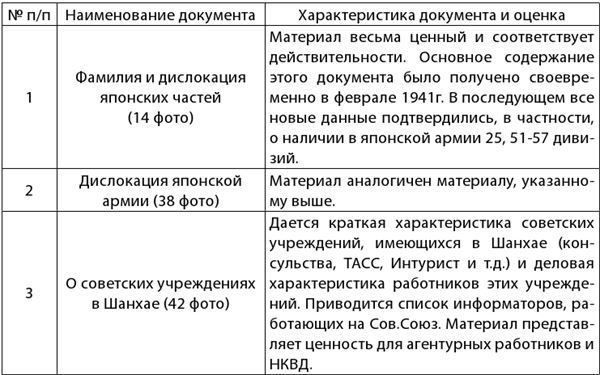 | № п/п | Наименование документа | Характеристика документа и оценка |
|---|---|---|
| 1 | Фамилия и дислокация японских частей (14 фото) | Материал весьма ценный и соответствует действительности. Основное содержание этого документа было получено своевременно в феврале 1941г. В последующем все новые данные подтвердились, в частности, о наличии в японской армии 25, 51-57 дивизий. |
| 2 | Дислокация японской армии (38 фото) | Материал аналогичен материалу, указанному выше. |
| 3 | О советских учреждениях в Шанхае (42 фото) | Дается краткая характеристика советских учреждений, имеющихся в Шанхае (консульства, ТАСС, Интурист и т.д.) и деловая характеристика работников этих учреждений. Приводится список информаторов, работающих на Сов.Союз. Материал представляет ценность для агентурных работников и НКВД. |